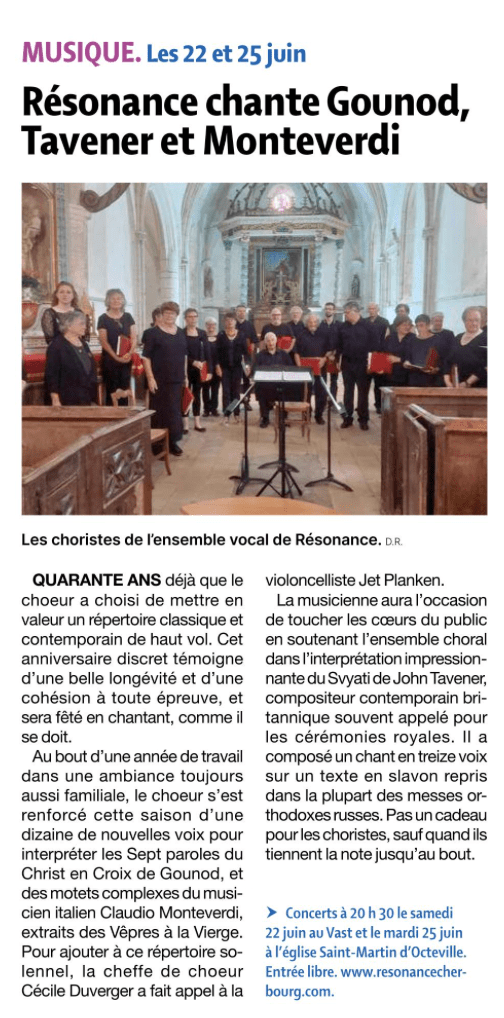 MUSIQUE. Les 22 et 25 juin

Résonance chante Gounod, Tavener et Monteverdi

Les choristes de l'ensemble vocal de Résonance. D.R.

QUARANTE ANS déjà que le choeur a choisi de mettre en valeur un répertoire classique et contemporain de haut vol. Cet anniversaire discret témoigne d'une belle longévité et d'une cohésion à toute épreuve, et sera fêté en chantant, comme il se doit.

Au bout d'une année de travail dans une ambiance toujours aussi familiale, le choeur s'est renforcé cette saison d'une dizaine de nouvelles voix pour interpréter les Sept paroles du Christ en Croix de Gounod, et des motets complexes du musicien italien Claudio Monteverdi, extraits des Vêpres à la Vierge. Pour ajouter à ce répertoire solennel, la cheffe de choeur Cécile Duverger a fait appel à la violoncelliste Jet Planken.

La musicienne aura l'occasion de toucher les cœurs du public en soutenant l'ensemble choral dans l'interprétation impressionnante du Svyati de John Tavener, compositeur contemporain britannique souvent appelé pour les cérémonies royales. Il a composé un chant en treize voix sur un texte en slavon repris dans la plupart des messes orthodoxes russes. Pas un cadeau pour les choristes, sauf quand ils tiennent la note jusqu'au bout.

➤ Concerts à 20 h 30 le samedi 22 juin au Vast et le mardi 25 juin à l'église Saint-Martin d'Octeville. Entrée libre. www.resonancecherbourg.com.